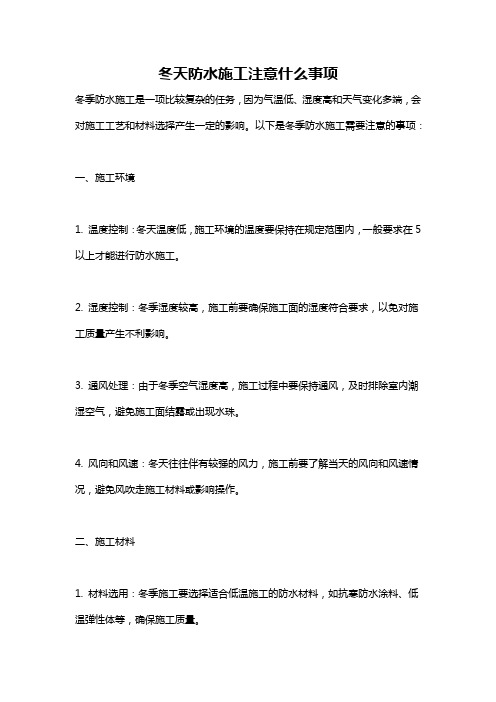 冬天防水施工注意什么事项

冬季防水施工是一项比较复杂的任务，因为气温低、湿度高和天气变化多端，会对施工工艺和材料选择产生一定的影响。以下是冬季防水施工需要注意的事项：

一、施工环境

1. 温度控制：冬天温度低，施工环境的温度要保持在规定范围内，一般要求在5以上才能进行防水施工。

2. 湿度控制：冬季湿度较高，施工前要确保施工面的湿度符合要求，以免对施工质量产生不利影响。

3. 通风处理：由于冬季空气湿度高，施工过程中要保持通风，及时排除室内潮湿空气，避免施工面结露或出现水珠。

4. 风向和风速：冬天往往伴有较强的风力，施工前要了解当天的风向和风速情况，避免风吹走施工材料或影响操作。

二、施工材料

1. 材料选用：冬季施工要选择适合低温施工的防水材料，如抗寒防水涂料、低温弹性体等，确保施工质量。